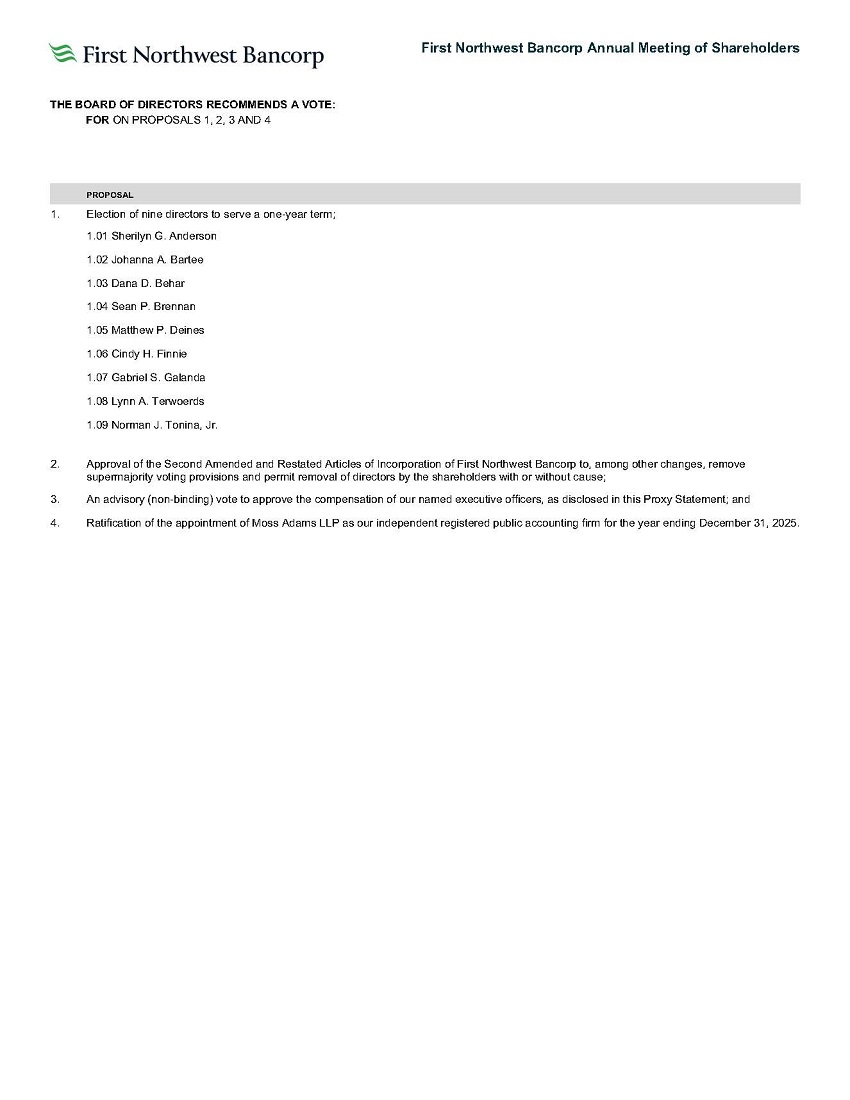 First Northwest Bancorp

First Northwest Bancorp Annual Meeting of Shareholders

THE BOARD OF DIRECTORS RECOMMENDS A VOTE:
FOR ON PROPOSALS 1, 2, 3 AND 4

PROPOSAL

1. Election of nine directors to serve a one-year term;

1.01 Sherilyn G. Anderson

1.02 Johanna A. Bartee

1.03 Dana D. Behar

1.04 Sean P. Brennan

1.05 Matthew P. Deines

1.06 Cindy H. Finnie

1.07 Gabriel S. Galanda

1.08 Lynn A. Terwoerds

1.09 Norman J. Tonina, Jr.

2. Approval of the Second Amended and Restated Articles of Incorporation of First Northwest Bancorp to, among other changes, remove supermajority voting provisions and permit removal of directors by the shareholders with or without cause;

3. An advisory (non-binding) vote to approve the compensation of our named executive officers, as disclosed in this Proxy Statement; and

4. Ratification of the appointment of Moss Adams LLP as our independent registered public accounting firm for the year ending December 31, 2025.